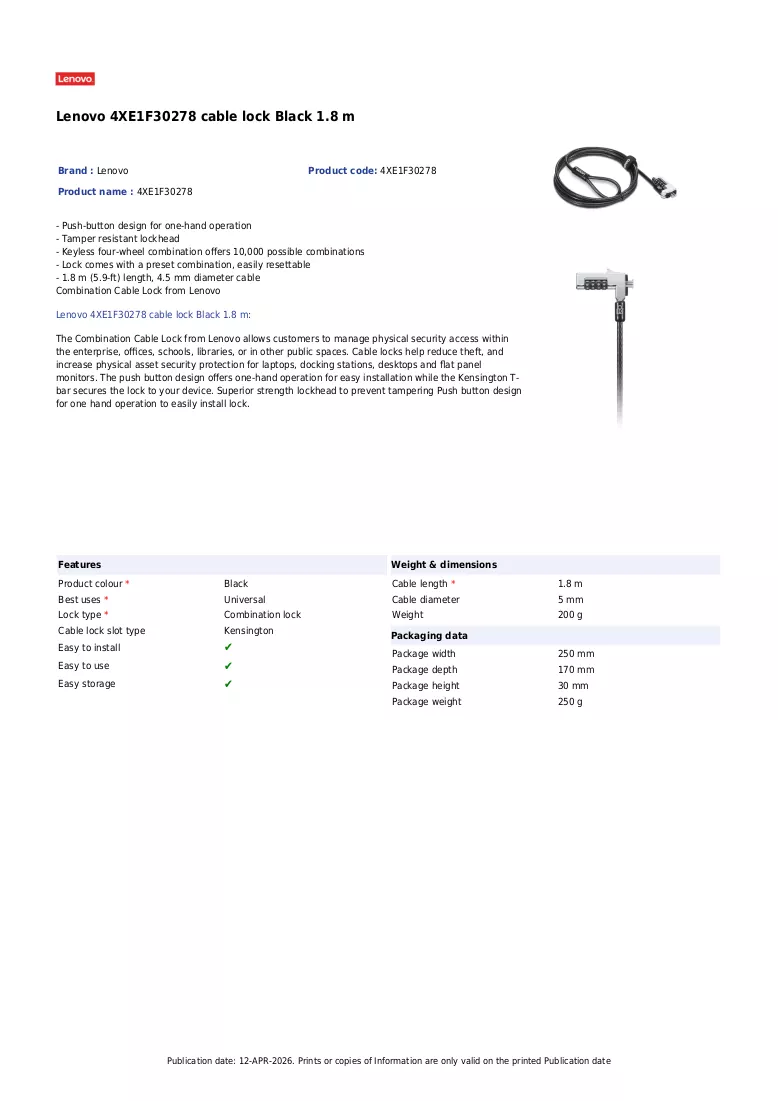 Lenovo

Lenovo 4XE1F30278 cable lock Black 1.8 m

Brand : Lenovo

Product code: 4XE1F30278

Product name : 4XE1F30278

- Push-button design for one-hand operation
- Tamper resistant lockhead
- Keyless four-wheel combination offers 10,000 possible combinations
- Lock comes with a preset combination, easily resettable
- 1.8 m (5.9-ft) length, 4.5 mm diameter cable
Combination Cable Lock from Lenovo

Lenovo 4XE1F30278 cable lock Black 1.8 m:

The Combination Cable Lock from Lenovo allows customers to manage physical security access within the enterprise, offices, schools, libraries, or in other public spaces. Cable locks help reduce theft, and increase physical asset security protection for laptops, docking stations, desktops and flat panel monitors. The push button design offers one-hand operation for easy installation while the Kensington T-bar secures the lock to your device. Superior strength lockhead to prevent tampering Push button design for one hand operation to easily install lock.

Features

Product colour * Black
Best uses * Universal
Lock type * Combination lock
Cable lock slot type Kensington
Easy to install ✔
Easy to use ✔
Easy storage ✔

Weight & dimensions

Cable length * 1.8 m
Cable diameter 5 mm
Weight 200 g

Packaging data

Package width 250 mm
Package depth 170 mm
Package height 30 mm
Package weight 250 g

Publication date: 12-APR-2026. Prints or copies of Information are only valid on the printed Publication date